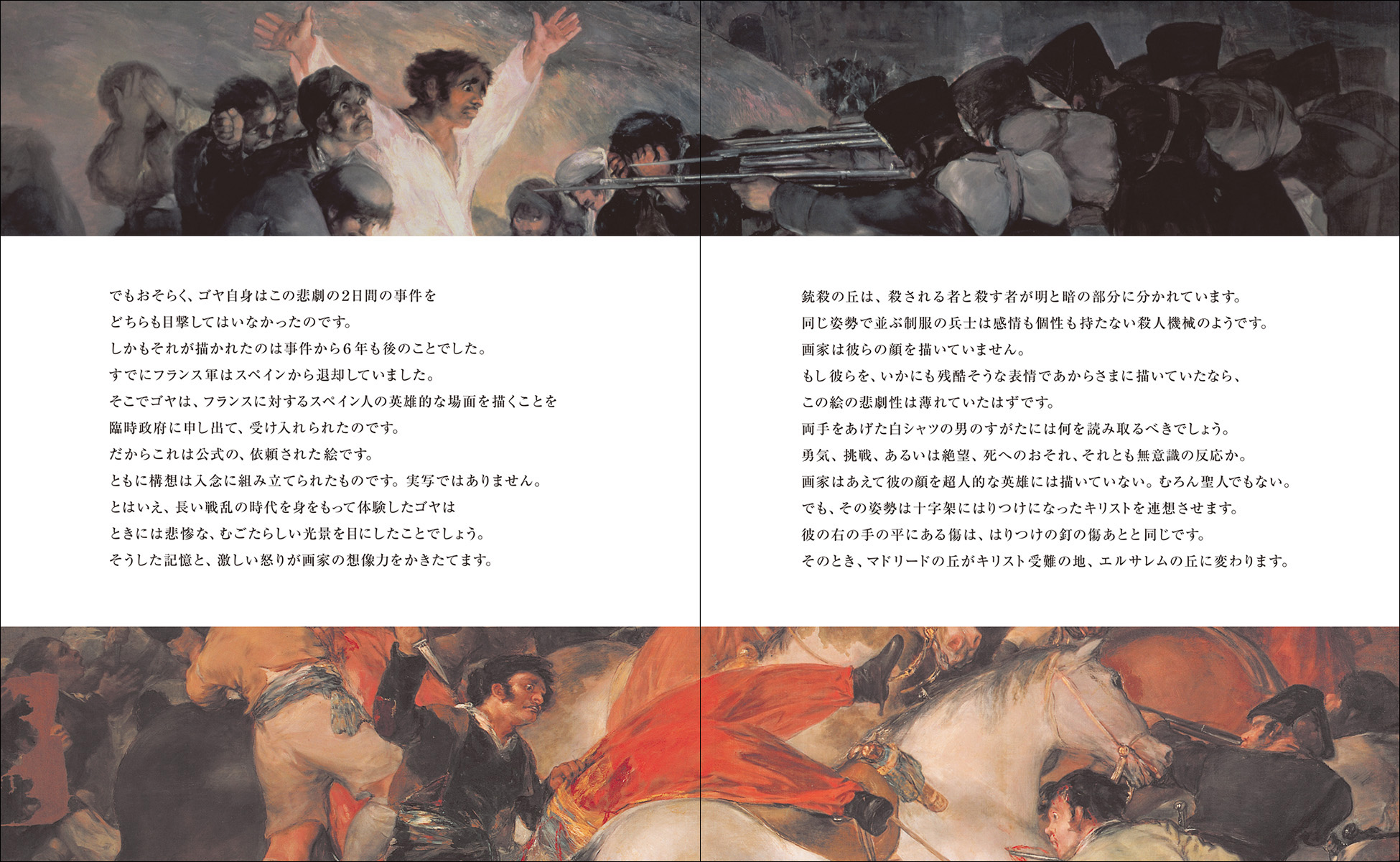 でもおそらく、ゴヤ自身はこの悲劇の2日間の事件を
どちらも目撃してはいなかったのです。
しかもそれが描かれたのは事件から6年も後のことでした。
すでにフランス軍はスペインから退却していました。
そこでゴヤは、フランスに対するスペイン人の英雄的な場面を描くことを
臨時政府に申し出て、受け入れられたのです。
だからこれは公式の、依頼された絵です。
ともに構想は入念に組み立てられたものです。実写ではありません。
とはいえ、長い戦乱の時代を身をもって体験したゴヤは
ときには悲惨な、むごたらしい光景を目にしたことでしょう。
そうした記憶と、激しい怒りが画家の想像力をかきたてます。

銃殺の丘は、殺される者と殺す者が明と暗の部分に分かれています。
同じ姿勢で並ぶ制服の兵士は感情も個性も持たない殺人機械のようです。
画家は彼らの顔を描いていません。
もし彼らを、いかにも残酷そうな表情であからさまに描いていたなら、
この絵の悲劇性は薄れていたはずです。
両手をあげた白シャツの男のすがたには何を読み取るべきでしょう。
勇気、挑戦、あるいは絶望、死へのおそれ、それとも無意識の反応か。
画家はあえて彼の顔を超人的な英雄には描いていない。むろん聖人でもない。
でも、その姿勢は十字架にはりつけになったキリストを連想させます。
彼の右の手の平にある傷は、はりつけの釘の傷あとと同じです。
そのとき、マドリードの丘がキリスト受難の地、エルサレムの丘に変わります。